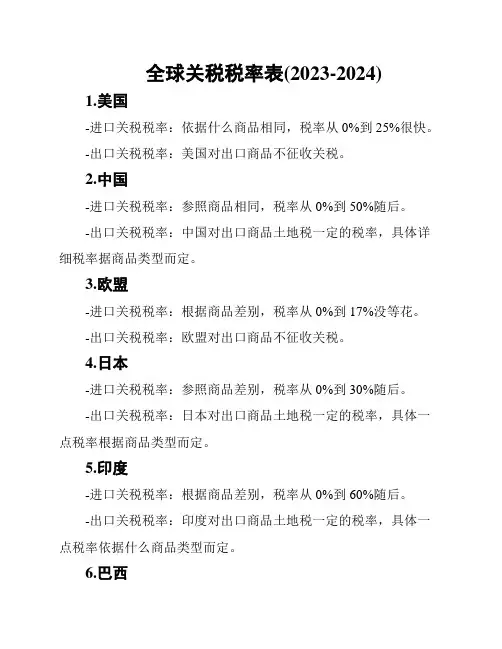 全球关税税率表(2023-2024)

1.美国

-进口关税税率：依据什么商品相同，税率从 0%到 25%很快。

-出口关税税率：美国对出口商品不征收关税。

2.中国

-进口关税税率：参照商品相同，税率从 0%到 50%随后。

-出口关税税率：中国对出口商品土地税一定的税率，具体详细税率据商品类型而定。

3.欧盟

-进口关税税率：根据商品差别，税率从 0%到 17%没等花。

-出口关税税率：欧盟对出口商品不征收关税。

4.日本

-进口关税税率：参照商品差别，税率从 0%到 30%随后。

-出口关税税率：日本对出口商品土地税一定的税率，具体一点税率根据商品类型而定。

5.印度

-进口关税税率：根据商品差别，税率从 0%到 60%随后。

-出口关税税率：印度对出口商品土地税一定的税率，具体一点税率依据什么商品类型而定。

6.巴西